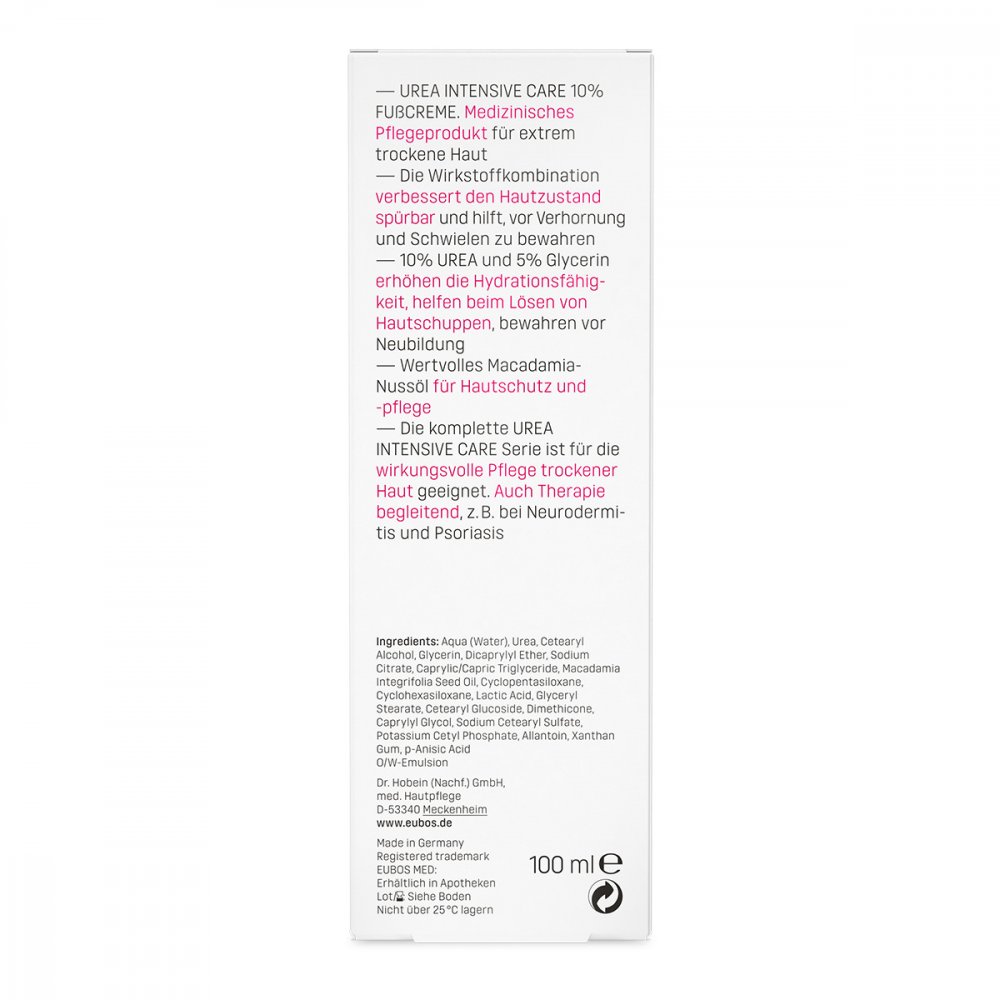 — UREA INTENSIVE CARE 10% FUßCREME. Medizinisches Pflegeprodukt für extrem trockene Haut
— Die Wirkstoffkombination verbessert den Hautzustand spürbar und hilft, vor Verhornung und Schwielen zu bewahren
— 10% UREA und 5% Glycerin erhöhen die Hydrationsfähigkeit, helfen beim Lösen von Hautschuppen, bewahren vor Neubildung
— Wertvolles Macadamia-Nussöl für Hautschutz und -pflege
— Die komplette UREA INTENSIVE CARE Serie ist für die wirkungsvolle Pflege trockener Haut geeignet. Auch Therapie begleitend, z. B. bei Neurodermitis und Psoriasis

Ingredients: Aqua (Water), Urea, Cetearyl Alcohol, Glycerin, Dicaprylyl Ether, Sodium Citrate, Caprylic/Capric Triglyceride, Macadamia Integrifolia Seed Oil, Cyclopentasiloxane, Cyclohexasiloxane, Lactic Acid, Glyceryl Stearate, Cetearyl Glucoside, Dimethicone, Caprylyl Glycol, Sodium Cetearyl Sulfate, Potassium Cetyl Phosphate, Allantoin, Xanthan Gum, p-Anisic Acid
O/W-Emulsion

Dr. Hobein (Nachf.) GmbH, med. Hautpflege
D-53340 Meckenheim
www.eubos.de

Made in Germany
Registered trademark
EUBOS MED:
Erhältlich in Apotheken
Lot/ Siehe Boden
Nicht über 25 °C lagern

100 ml ℮